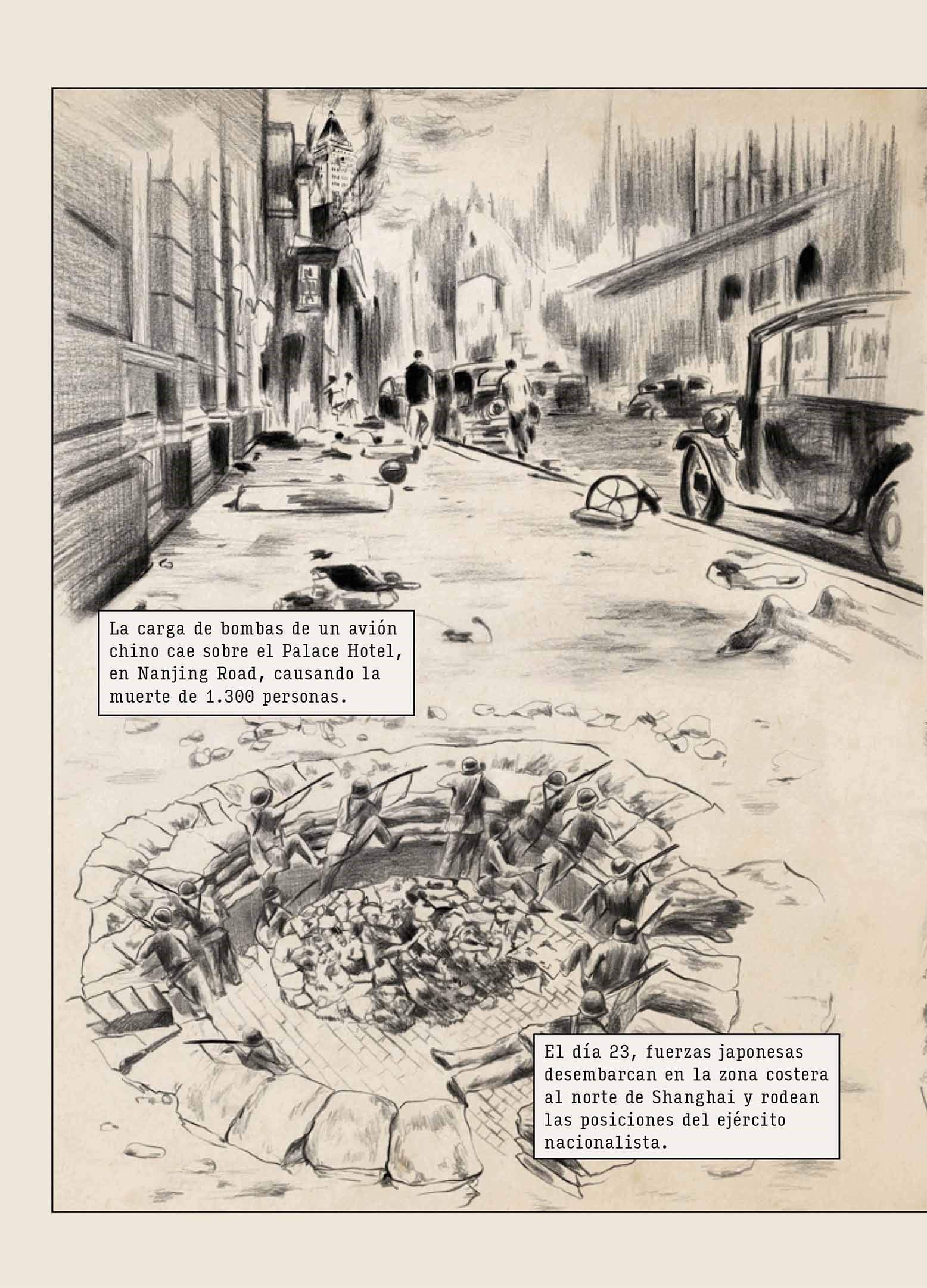 La carga de bombas de un avión chino cae sobre el Palace Hotel, en Nanjing Road, causando la muerte de 1.300 personas.

El día 23, fuerzas japonesas desembarcan en la zona costera al norte de Shanghai y rodean las posiciones del ejército nacionalista.